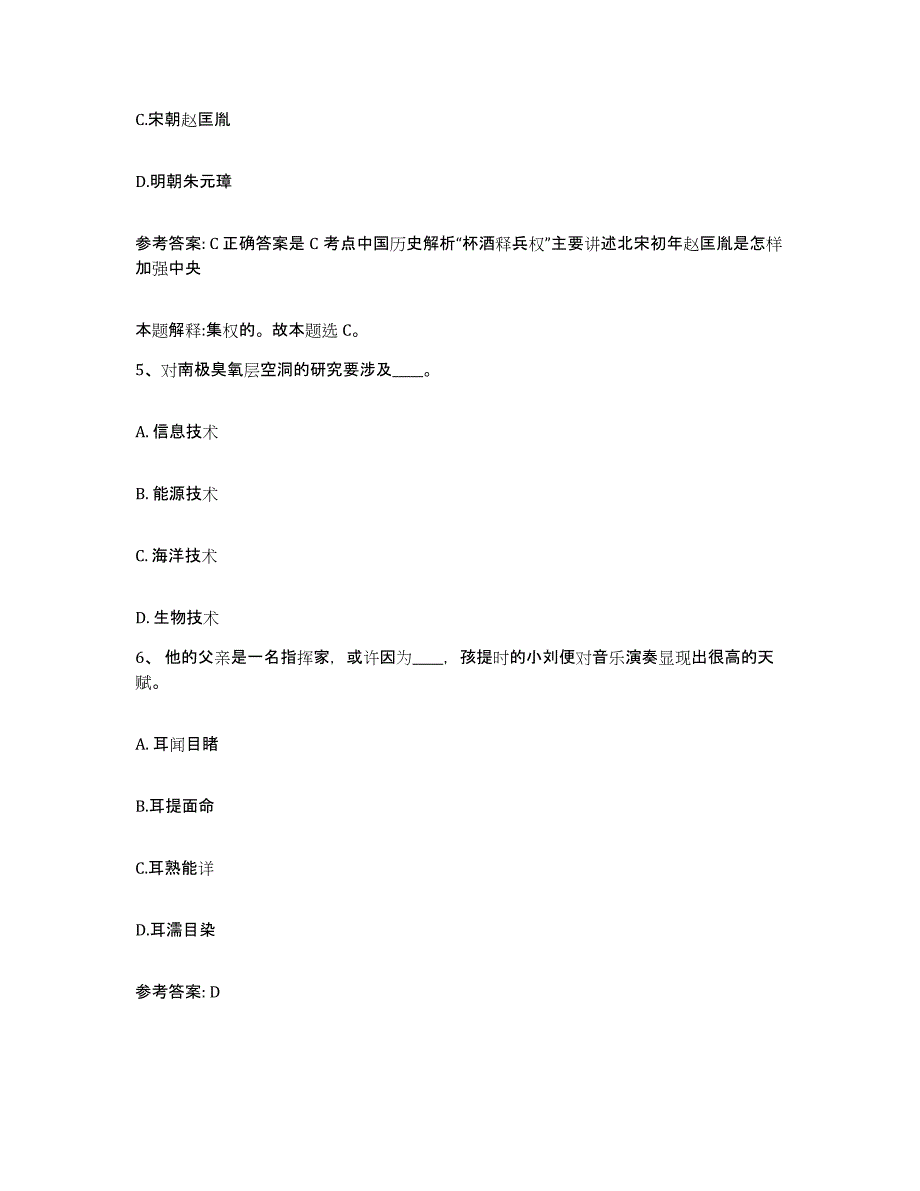 C.宋朝赵匡胤

D.明朝朱元璋

参考答案: C 正确答案是 C 考点中国历史解析“杯酒释兵权”主要讲述北宋初年赵匡胤是怎样加强中央

本题解释:集权的。故本题选 C。

5、对南极臭氧层空洞的研究要涉及____。

A. 信息技术

B. 能源技术

C. 海洋技术

D. 生物技术

6、 他的父亲是一名指挥家，或许因为____，孩提时的小刘便对音乐演奏显现出很高的天赋。

A. 耳闻目睹

B.耳提面命

C.耳熟能详

D.耳濡目染

参考答案: D